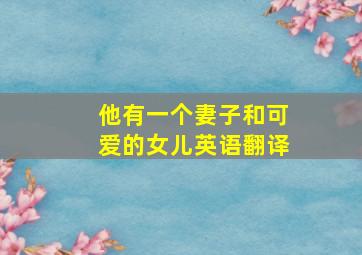 他有一个妻子和可爱的女儿英语翻译